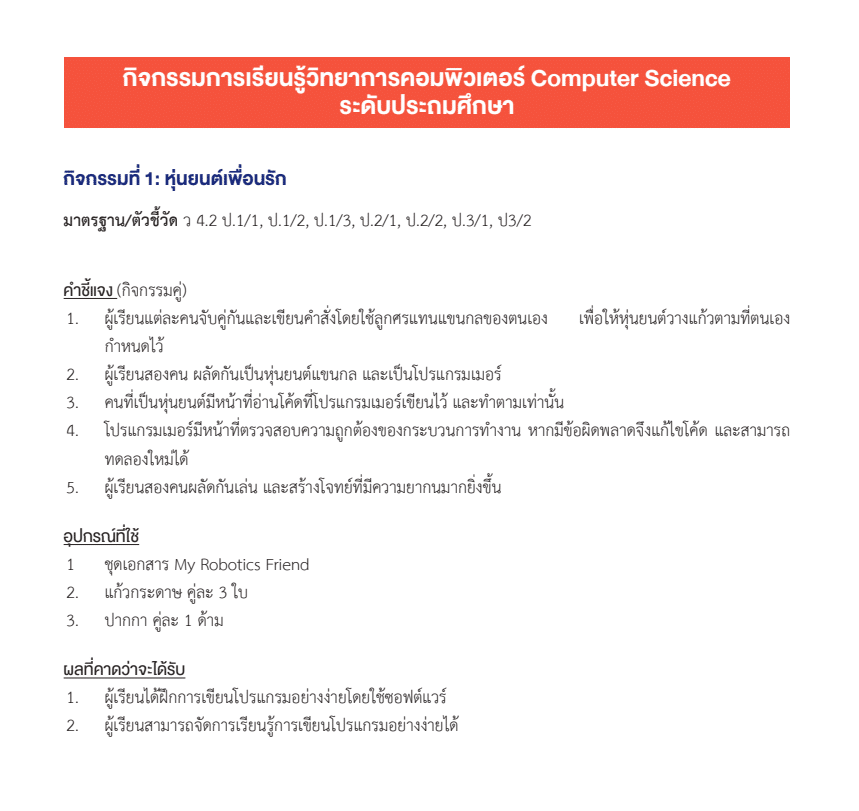 กิจกรรมการเรียนรู้วิทยาการคอมพิวเตอร์ Computer Science ระดับประถมศึกษา

กิจกรรมที่ 1: หุ่นยนต์เพื่อนรัก

มาตรฐาน/ตัวชี้วัด ว 4.2 ป.1/1, ป.1/2, ป.1/3, ป.2/1, ป.2/2, ป.3/1, ป3/2

คำชี้แจง (กิจกรรมคู่)
1. ผู้เรียนแต่ละคนจับคู่กันและเขียนคำสั่งโดยใช้ลูกศรแทนแขนกลของตนเอง เพื่อให้หุ่นยนต์วางแก้วตามที่ตนเองกำหนดไว้
2. ผู้เรียนสองคน ผลัดกันเป็นหุ่นยนต์แขนกล และเป็นโปรแกรมเมอร์
3. คนที่เป็นหุ่นยนต์มีหน้าที่อ่านโค้ดที่โปรแกรมเมอร์เขียนไว้ และทำตามเท่านั้น
4. โปรแกรมเมอร์มีหน้าที่ตรวจสอบความถูกต้องของกระบวนการทำงาน หากมีข้อผิดพลาดจึงแก้ไขโค้ด และสามารถทดลองใหม่ได้
5. ผู้เรียนสองคนผลัดกันเล่น และสร้างโจทย์ที่มีความยากนมากยิ่งขึ้น

อุปกรณ์ที่ใช้
1 ชุดเอกสาร My Robotics Friend
2. แก้วกระดาษ คู่ละ 3 ใบ
3. ปากกา คู่ละ 1 ด้าม

ผลที่คาดว่าจะได้รับ
1. ผู้เรียนได้ฝึกการเขียนโปรแกรมอย่างง่ายโดยใช้ซอฟต์แวร์
2. ผู้เรียนสามารถจัดการเรียนรู้การเขียนโปรแกรมอย่างง่ายได้